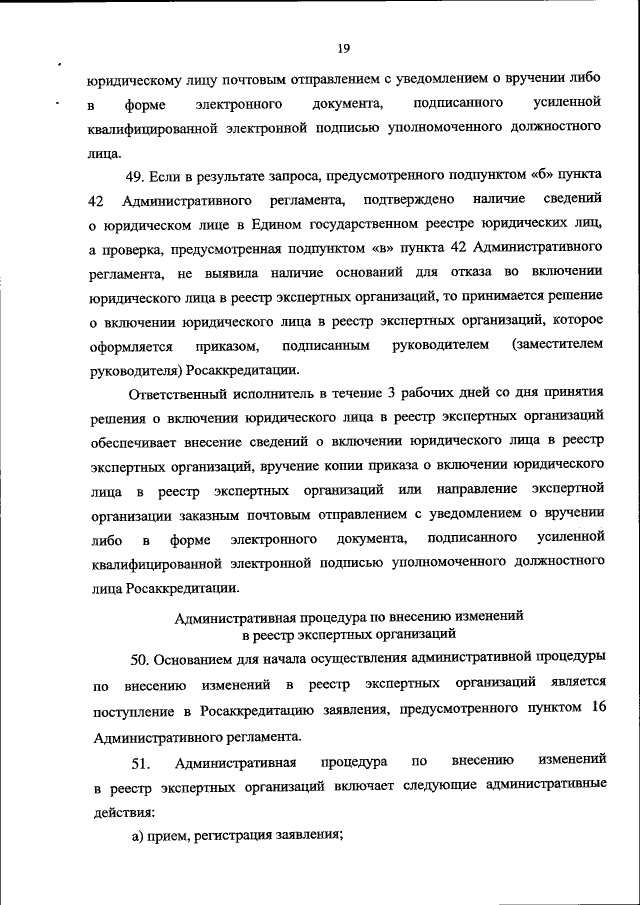 19

юридическому лицу почтовым отправлением с уведомлением о вручении либо в форме электронного документа, подписанного усиленной квалифицированной электронной подписью уполномоченного должностного лица.

49. Если в результате запроса, предусмотренного подпунктом «б» пункта 42 Административного регламента, подтверждено наличие сведений о юридическом лице в Едином государственном реестре юридических лиц, а проверка, предусмотренная подпунктом «в» пункта 42 Административного регламента, не выявила наличие оснований для отказа во включении юридического лица в реестр экспертных организаций, то принимается решение о включении юридического лица в реестр экспертных организаций, которое оформляется приказом, подписанным руководителем (заместителем руководителя) Росаккредитации.

Ответственный исполнитель в течение 3 рабочих дней со дня принятия решения о включении юридического лица в реестр экспертных организаций обеспечивает внесение сведений о включении юридического лица в реестр экспертных организаций, вручение копии приказа о включении юридического лица в реестр экспертных организаций или направление экспертной организации заказным почтовым отправлением с уведомлением о вручении либо в форме электронного документа, подписанного усиленной квалифицированной электронной подписью уполномоченного должностного лица Росаккредитации.

Административная процедура по внесению изменений в реестр экспертных организаций

50. Основанием для начала осуществления административной процедуры по внесению изменений в реестр экспертных организаций является поступление в Росаккредитацию заявления, предусмотренного пунктом 16 Административного регламента.

51. Административная процедура по внесению изменений в реестр экспертных организаций включает следующие административные действия:

а) прием, регистрация заявления;